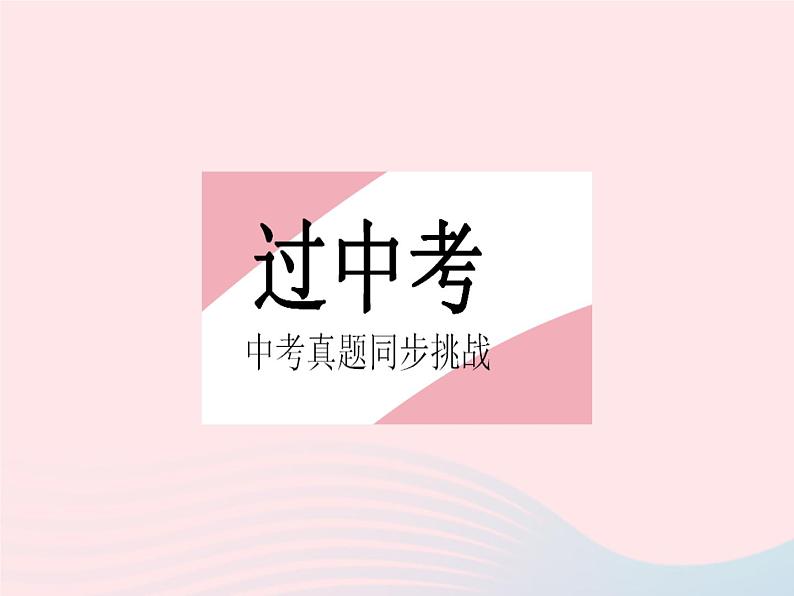 过中考

中考真题同步挑战